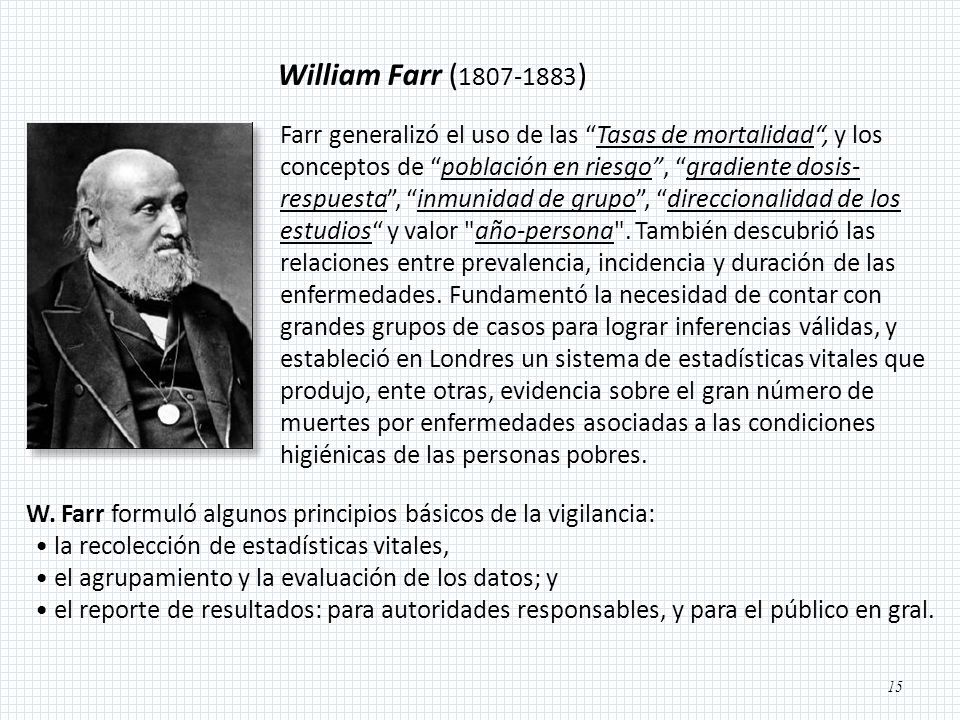 William Farr (1807-1883)

Farr generalizó el uso de las “Tasas de mortalidad“, y los conceptos de “población en riesgo”, “gradiente dosis-respuesta”, “inmunidad de grupo”, “direccionalidad de los estudios“ y valor "año-persona". También descubrió las relaciones entre prevalencia, incidencia y duración de las enfermedades. Fundamentó la necesidad de contar con grandes grupos de casos para lograr inferencias válidas, y estableció en Londres un sistema de estadísticas vitales que produjo, ente otras, evidencia sobre el gran número de muertes por enfermedades asociadas a las condiciones higiénicas de las personas pobres.

W. Farr formuló algunos principios básicos de la vigilancia:
• la recolección de estadísticas vitales,
• el agrupamiento y la evaluación de los datos; y
• el reporte de resultados: para autoridades responsables, y para el público en gral.

15